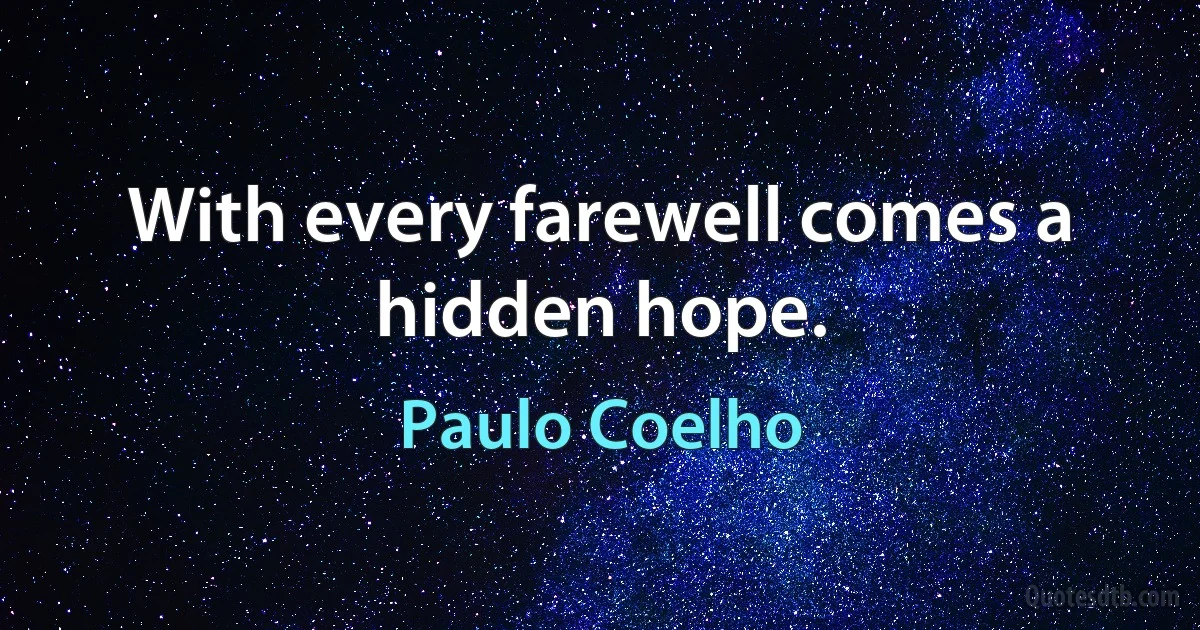 With every farewell comes a hidden hope.

Paulo Coelho

Quotesdtb.com